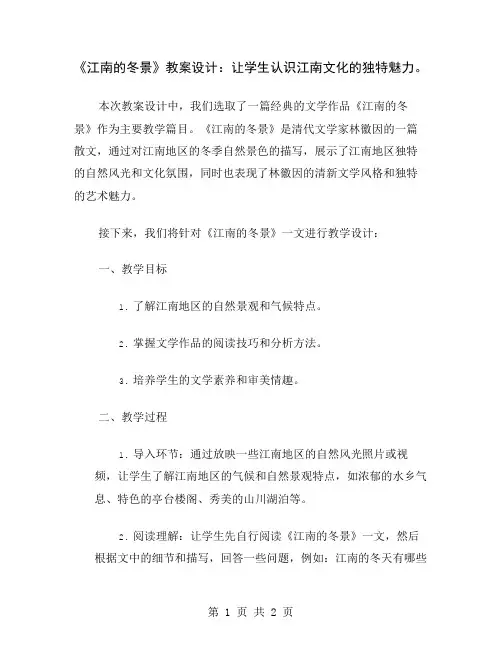 《江南的冬景》教案设计：让学生认识江南文化的独特魅力。

本次教案设计中，我们选取了一篇经典的文学作品《江南的冬景》作为主要教学篇目。《江南的冬景》是清代文学家林徽因的一篇散文，通过对江南地区的冬季自然景色的描写，展示了江南地区独特的自然风光和文化氛围，同时也表现了林徽因的清新文学风格和独特的艺术魅力。

接下来，我们将针对《江南的冬景》一文进行教学设计：

一、教学目标

1. 了解江南地区的自然景观和气候特点。

2. 掌握文学作品的阅读技巧和分析方法。

3. 培养学生的文学素养和审美情趣。

二、教学过程

1. 导入环节：通过放映一些江南地区的自然风光照片或视频，让学生了解江南地区的气候和自然景观特点，如浓郁的水乡气息、特色的亭台楼阁、秀美的山川湖泊等。

2. 阅读理解：让学生先自行阅读《江南的冬景》一文，然后根据文中的细节和描写，回答一些问题，例如：江南的冬天有哪些

第 1 页 共 2 页